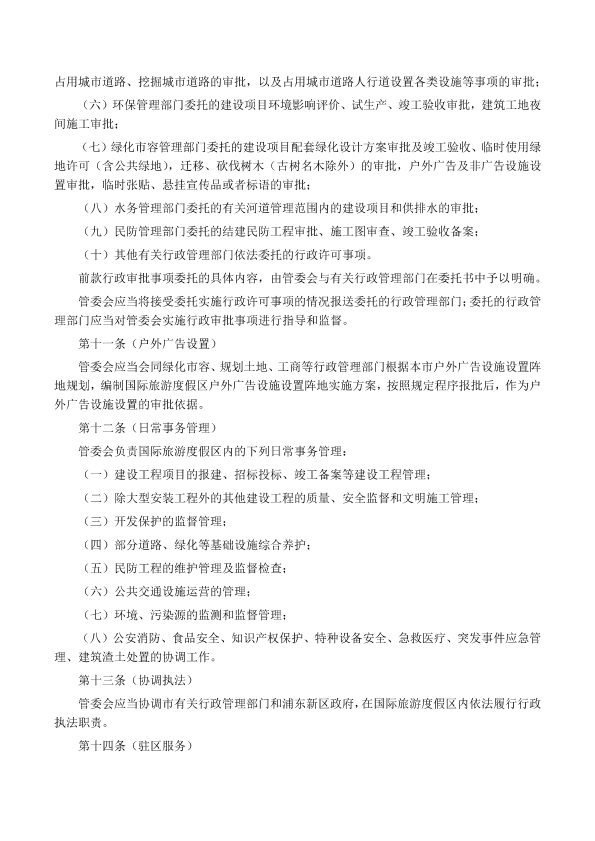 占用城市道路、挖掘城市道路的审批，以及占用城市道路人行道设置各类设施等事项的审批；

（六）环保管理部门委托的建设项目环境影响评价、试生产、竣工验收审批，建筑工地夜间施工审批；

（七）绿化市容管理部门委托的建设项目配套绿化设计方案审批及竣工验收、临时使用绿地许可（含公共绿地），迁移、砍伐树木（古树名木除外）的审批，户外广告及非广告设施设置审批，临时张贴、悬挂宣传品或者标语的审批；

（八）水务管理部门委托的有关河道管理范围内的建设项目和供排水的审批；

（九）民防管理部门委托的结建民防工程审批、施工图审查、竣工验收备案；

（十）其他有关行政管理部门依法委托的行政许可事项。

前款行政审批事项委托的具体内容，由管委会与有关行政管理部门在委托书中予以明确。

管委会应当将接受委托实施行政许可事项的情况报送委托的行政管理部门；委托的行政管理部门应当对管委会实施行政审批事项进行指导和监督。

第十一条（户外广告设置）

管委会应当会同绿化市容、规划土地、工商等行政管理部门根据本市户外广告设施设置阵地规划，编制国际旅游度假区户外广告设施设置阵地实施方案，按照规定程序报批后，作为户外广告设施设置的审批依据。

第十二条（日常事务管理）

管委会负责国际旅游度假区内的下列日常事务管理：

（一）建设工程项目的报建、招标投标、竣工备案等建设工程管理；

（二）除大型安装工程外的其他建设工程的质量、安全监督和文明施工管理；

（三）开发保护的监督管理；

（四）部分道路、绿化等基础设施综合养护；

（五）民防工程的维护管理及监督检查；

（六）公共交通设施运营的管理；

（七）环境、污染源的监测和监督管理；

（八）公安消防、食品安全、知识产权保护、特种设备安全、急救医疗、突发事件应急管理、建筑渣土处置的协调工作。

第十三条（协调执法）

管委会应当协调市有关行政管理部门和浦东新区政府，在国际旅游度假区内依法履行行政执法职责。

第十四条（驻区服务）